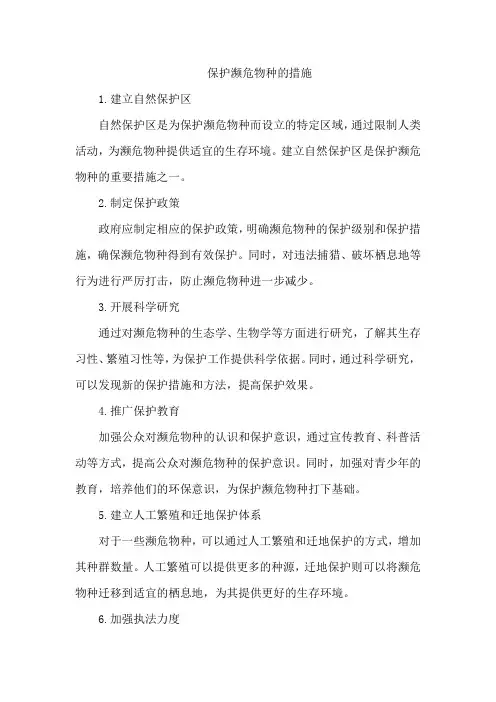 保护濒危物种的措施

1.建立自然保护区

自然保护区是为保护濒危物种而设立的特定区域，通过限制人类活动，为濒危物种提供适宜的生存环境。建立自然保护区是保护濒危物种的重要措施之一。

2.制定保护政策

政府应制定相应的保护政策，明确濒危物种的保护级别和保护措施，确保濒危物种得到有效保护。同时，对违法捕猎、破坏栖息地等行为进行严厉打击，防止濒危物种进一步减少。

3.开展科学研究

通过对濒危物种的生态学、生物学等方面进行研究，了解其生存习性、繁殖习性等，为保护工作提供科学依据。同时，通过科学研究，可以发现新的保护措施和方法，提高保护效果。

4.推广保护教育

加强公众对濒危物种的认识和保护意识，通过宣传教育、科普活动等方式，提高公众对濒危物种的保护意识。同时，加强对青少年的教育，培养他们的环保意识，为保护濒危物种打下基础。

5.建立人工繁殖和迁地保护体系

对于一些濒危物种，可以通过人工繁殖和迁地保护的方式，增加其种群数量。人工繁殖可以提供更多的种源，迁地保护则可以将濒危物种迁移到适宜的栖息地，为其提供更好的生存环境。

6.加强执法力度